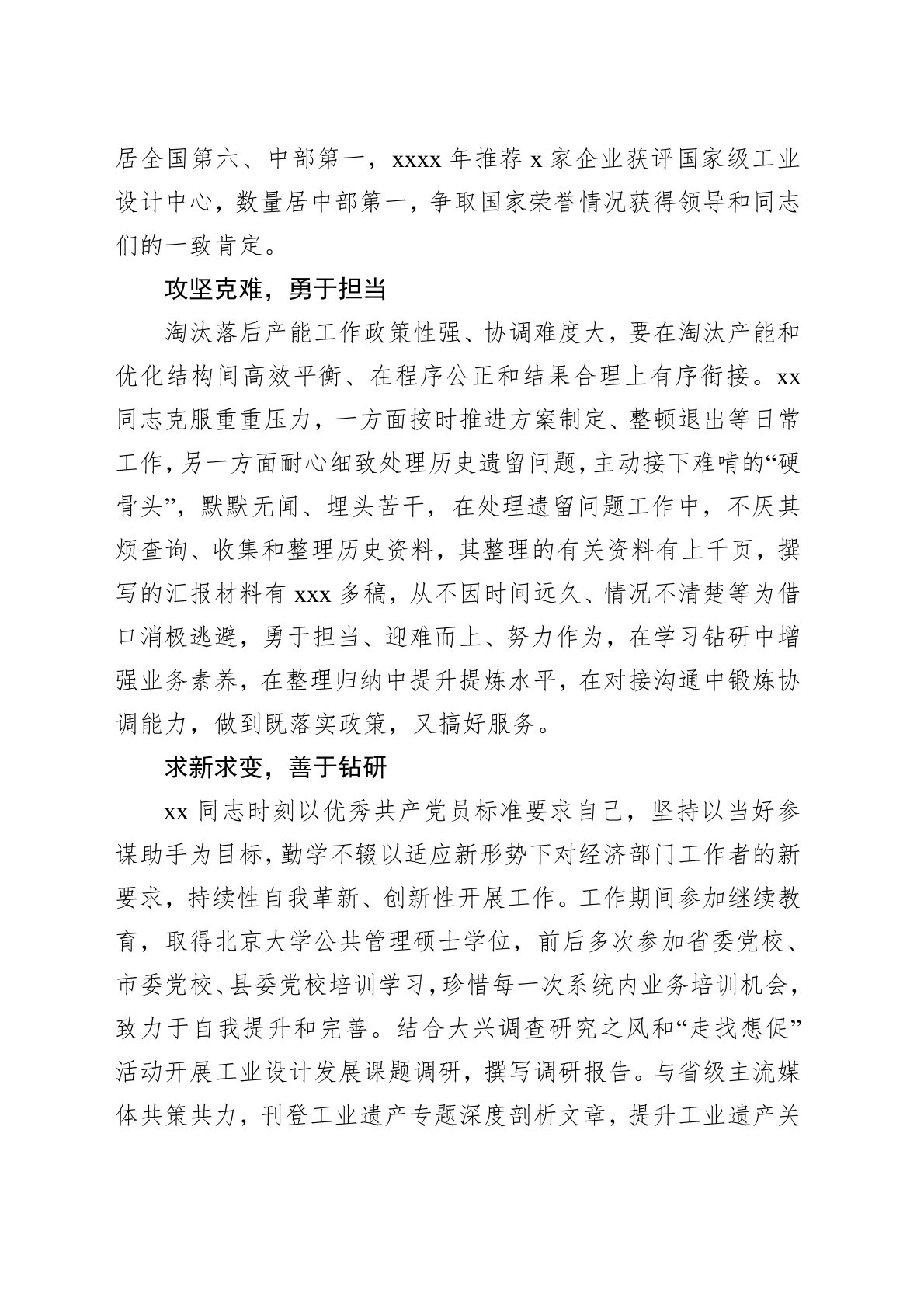 居全国第六、中部第一，xxxx 年推荐 x 家企业获评国家级工业设计中心，数量居中部第一，争取国家荣誉情况获得领导和同志们的一致肯定。

攻坚克难，勇于担当

淘汰落后产能工作政策性强、协调难度大，要在淘汰产能和优化结构间高效平衡、在程序公正和结果合理上有序衔接。xx 同志克服重重压力，一方面按时推进方案制定、整顿退出等日常工作，另一方面耐心细致处理历史遗留问题，主动接下难啃的“硬骨头”，默默无闻、埋头苦干，在处理遗留问题工作中，不厌其烦查询、收集和整理历史资料，其整理的有关资料有上千页，撰写的汇报材料有 xxx 多稿，从不因时间远久、情况不清楚等为借口消极逃避，勇于担当、迎难而上、努力作为，在学习钻研中增强业务素养，在整理归纳中提升提炼水平，在对接沟通中锻炼协调能力，做到既落实政策，又搞好服务。

求新求变，善于钻研

xx 同志时刻以优秀共产党员标准要求自己，坚持以当好参谋助手为目标，勤学不辍以适应新形势下对经济部门工作者的新要求，持续性自我革新、创新性开展工作。工作期间参加继续教育，取得北京大学公共管理硕士学位，前后多次参加省委党校、市委党校、县委党校培训学习，珍惜每一次系统内业务培训机会，致力于自我提升和完善。结合大兴调查研究之风和“走找想促”活动开展工业设计发展课题调研，撰写调研报告。与省级主流媒体共策共力，刊登工业遗产专题深度剖析文章，提升工业遗产关